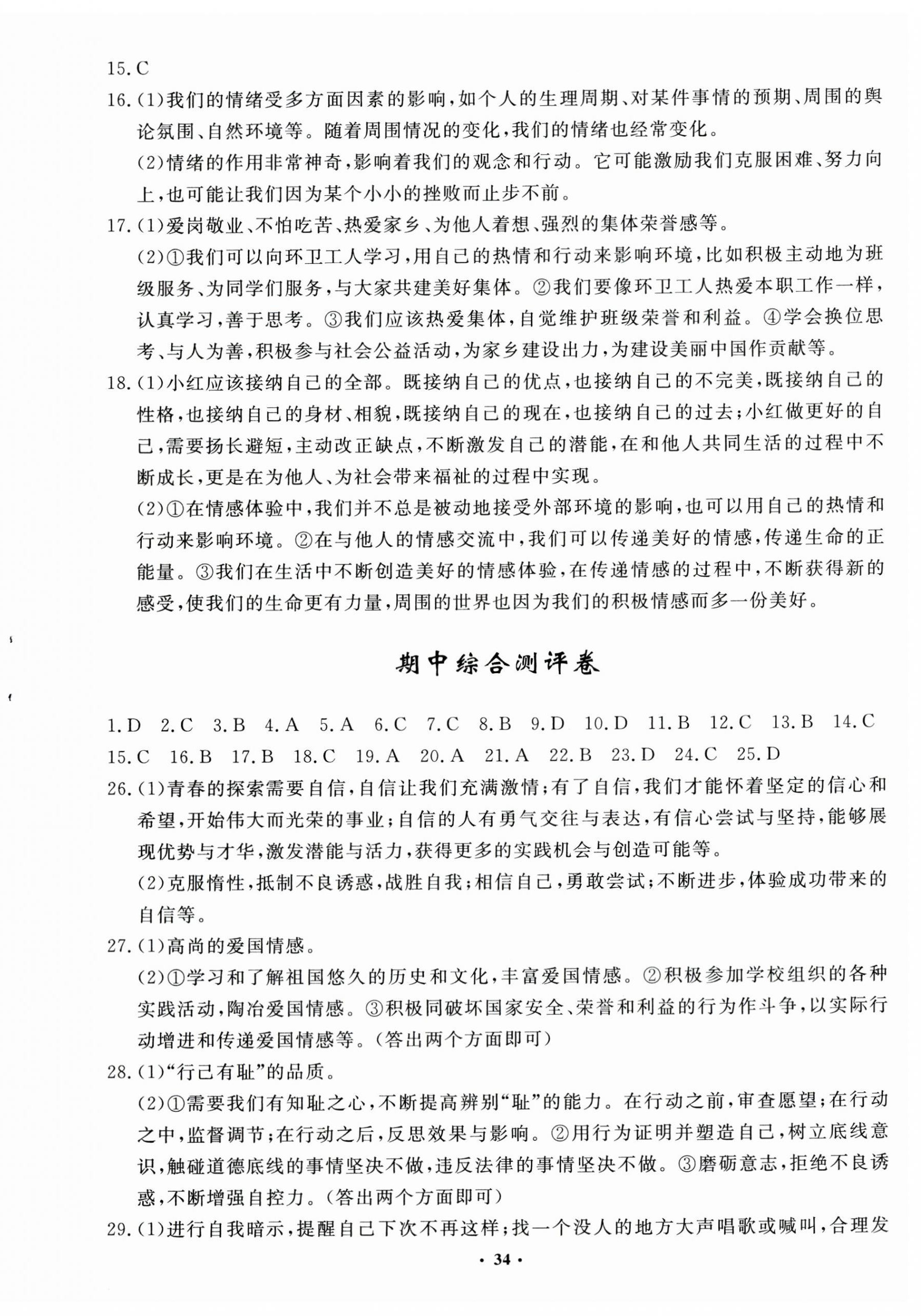 15. C

16. (1)我们的情绪受多方面因素的影响,如个人的生理周期、对某件事情的预期、周围的舆论氛围、自然环境等。随着周围情况的变化,我们的情绪也经常变化。

(2)情绪的作用非常神奇,影响着我们的观念和行动。它可能激励我们克服困难、努力向上,也可能让我们因为某个小小的挫败而止步不前。

17. (1)爱岗敬业、不怕吃苦、热爱家乡、为他人着想、强烈的集体荣誉感等。

(2)①我们可以向环卫工人学习,用自己的热情和行动来影响环境,比如积极主动地为班级服务、为同学们服务,与大家共建美好集体。②我们要像环卫工人热爱本职工作一样,认真学习,善于思考。③我们应该热爱集体,自觉维护班级荣誉和利益。④学会换位思考、与人为善,积极参与社会公益活动,为家乡建设出力,为建设美丽中国作贡献等。

18. (1)小红应该接纳自己的全部。既接纳自己的优点,也接纳自己的不完美,既接纳自己的性格,也接纳自己的身材、相貌,既接纳自己的现在,也接纳自己的过去;小红做更好的自己,需要扬长避短,主动改正缺点,不断激发自己的潜能,在和他人共同生活的过程中不断成长,更是在为他人、为社会带来福祉的过程中实现。

(2)①在情感体验中,我们并不总是被动地接受外部环境的影响,也可以用自己的热情和行动来影响环境。②在与他人的情感交流中,我们可以传递美好的情感,传递生命的正能量。③我们在生活中不断创造美好的情感体验,在传递情感的过程中,不断获得新的感受,使我们的生命更有力量,周围的世界也因为我们的积极情感而多一份美好。

期中综合测评卷

1. D 2. C 3. B 4. A 5. A 6. C 7. C 8. B 9. D 10. D 11. B 12. C 13. B 14. C 15. C 16. B 17. B 18. C 19. A 20. A 21. A 22. B 23. D 24. C 25. D

26. (1)青春的探索需要自信,自信让我们充满激情;有了自信,我们才能怀着坚定的信心和希望,开始伟大而光荣的事业;自信的人有勇气交往与表达,有信心尝试与坚持,能够展现优势与才华,激发潜能与活力,获得更多的实践机会与创造可能等。

(2)克服惰性,抵制不良诱惑,战胜自我;相信自己,勇敢尝试;不断进步,体验成功带来的自信等。

27. (1)高尚的爱国情感。

(2)①学习和了解祖国悠久的历史和文化,丰富爱国情感。②积极参加学校组织的各种实践活动,陶冶爱国情感。③积极同破坏国家安全、荣誉和利益的行为作斗争,以实际行动增进和传递爱国情感等。(答出两个方面即可)

28. (1)“行己有耻”的品质。

(2)①需要我们有知耻之心,不断提高辨别“耻”的能力。在行动之前,审查愿望;在行动之中,监督调节;在行动之后,反思效果与影响。②用行为证明并塑造自己,树立底线意识,触碰道德底线的事情坚决不做,违反法律的事情坚决不做。③磨砺意志,拒绝不良诱惑,不断增强自控力。(答出两个方面即可)

29. (1)进行自我暗示,提醒自己下次不再这样;找一个没人的地方大声唱歌或喊叫,合理发

· 34 ·